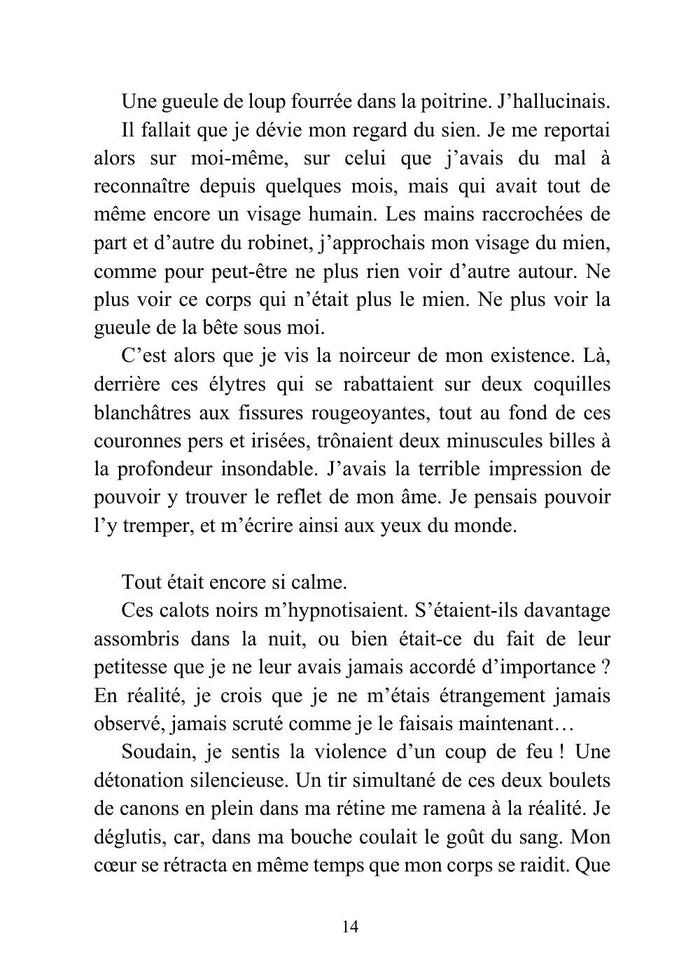 Une gueule de loup fourrée dans la poitrine. J'hallucinais.

Il fallait que je dévie mon regard du sien. Je me reportai alors sur moi-même, sur celui que j'avais du mal à reconnaître depuis quelques mois, mais qui avait tout de même encore un visage humain. Les mains raccrochées de part et d'autre du robinet, j'approchais mon visage du mien, comme pour peut-être ne plus rien voir d'autre autour. Ne plus voir ce corps qui n'était plus le mien. Ne plus voir la gueule de la bête sous moi.

C'est alors que je vis la noirceur de mon existence. Là, derrière ces élytres qui se rabattaient sur deux coquilles blanchâtres aux fissures rougeoyantes, tout au fond de ces couronnes pers et irisées, trônaient deux minuscules billes à la profondeur insondable. J'avais la terrible impression de pouvoir y trouver le reflet de mon âme. Je pensais pouvoir l'y tremper, et m'écrire ainsi aux yeux du monde.

Tout était encore si calme.

Ces calots noirs m'hypnotisaient. S'étaient-ils davantage assombris dans la nuit, ou bien était-ce du fait de leur petitesse que je ne leur avais jamais accordé d'importance ? En réalité, je crois que je ne m'étais étrangement jamais observé, jamais scruté comme je le faisais maintenant…

Soudain, je sentis la violence d'un coup de feu ! Une détonation silencieuse. Un tir simultané de ces deux boulets de canons en plein dans ma rétine me ramena à la réalité. Je déglutis, car, dans ma bouche coulait le goût du sang. Mon cœur se rétracta en même temps que mon corps se raidit. Que

14